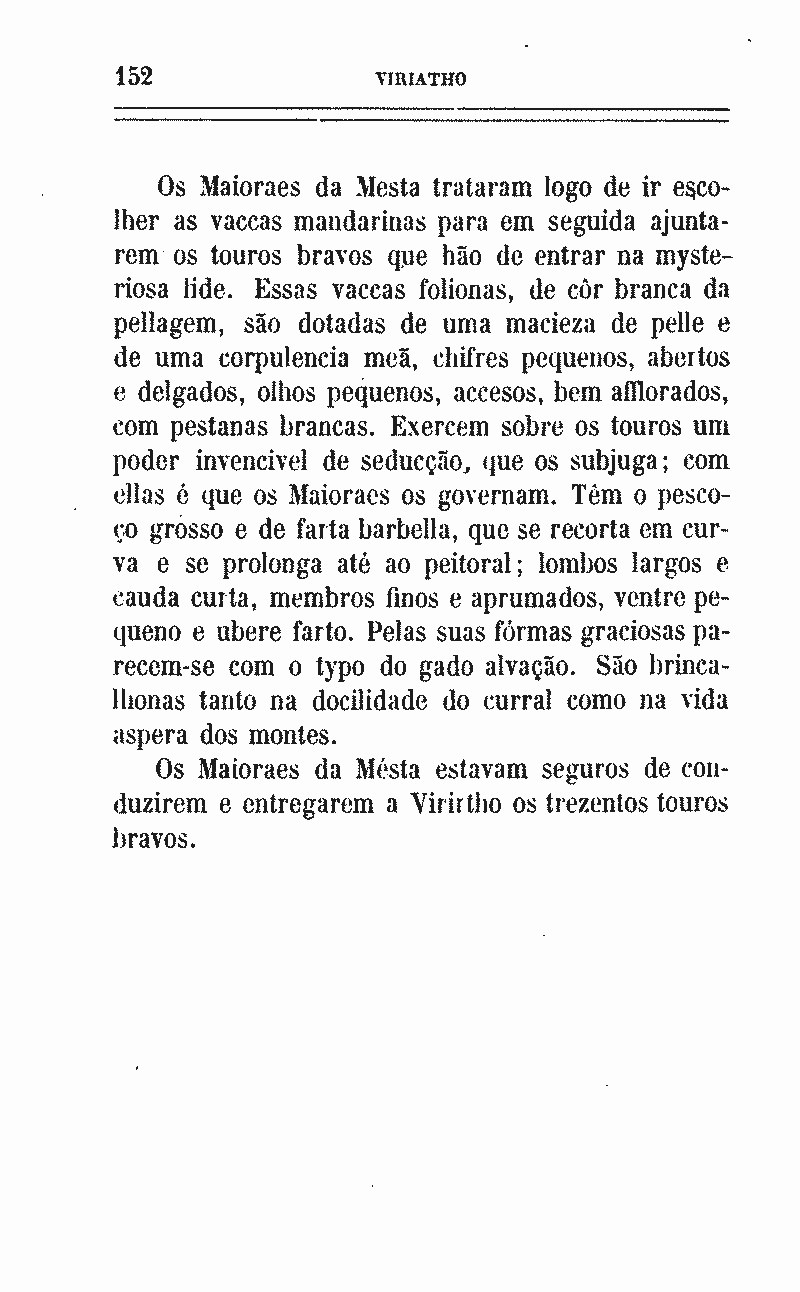 152 VIRIATHO

Os Maioraes da Mesta trataram logo de ir escolher as vaccas mandarinas para em seguida ajuntarem os touros bravos que hão de entrar na mysteriosa lide. Essas vaccas folionas, de côr branca da pellagem, são dotadas de uma macieza de pelle e de uma corpulencia meã, chifres pequenos, abertos e delgados, olhos pequenos, accesos, bem afflorados, com pestanas brancas. Exercem sobre os touros um poder invencivel de seducção, que os subjuga; com ellas é que os Maioraes os governam. Têm o pescoço grosso e de farta barbella, que se recorta em curva e se prolonga até ao peitoral; lombos largos e cauda curta, membros finos e aprumados, ventre pequeno e ubere farto. Pelas suas fórmas graciosas parecem-se com o typo do gado alvação. São brincalhonas tanto na docilidade do curral como na vida aspera dos montes.

Os Maioraes da Mésta estavam seguros de conduzirem e entregarem a Virirtho os trezentos touros bravos.